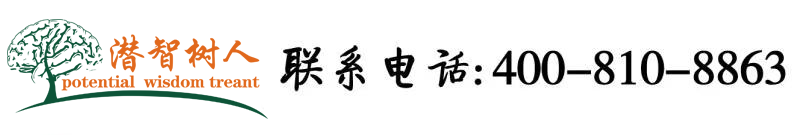 潜智树人
potential wisdom treant

联系电话:400-810-8863